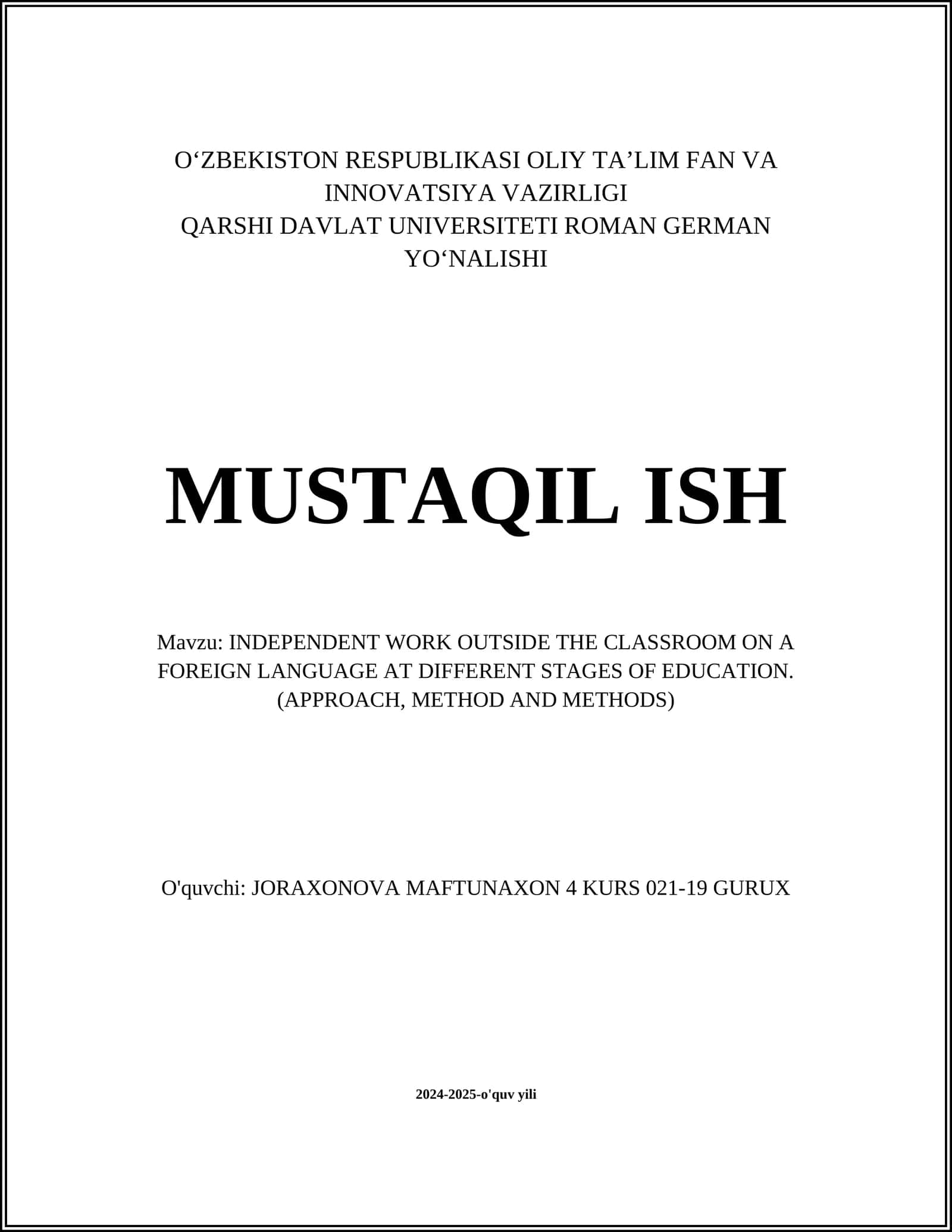 O‘ZBEKISTON RESPUBLIKASI OLIY TA’LIM FAN VA INNOVATSIYA VAZIRLIGI
QARSHI DAVLAT UNIVERSITETI ROMAN GERMAN YO‘NALISHI

MUSTAQIL ISH

Mavzu: INDEPENDENT WORK OUTSIDE THE CLASSROOM ON A FOREIGN LANGUAGE AT DIFFERENT STAGES OF EDUCATION. (APPROACH, METHOD AND METHODS)

O'quvchi: JORAXONOVA MAFTUNAXON 4 KURS 021-19 GURUX

2024-2025-o'quv yili